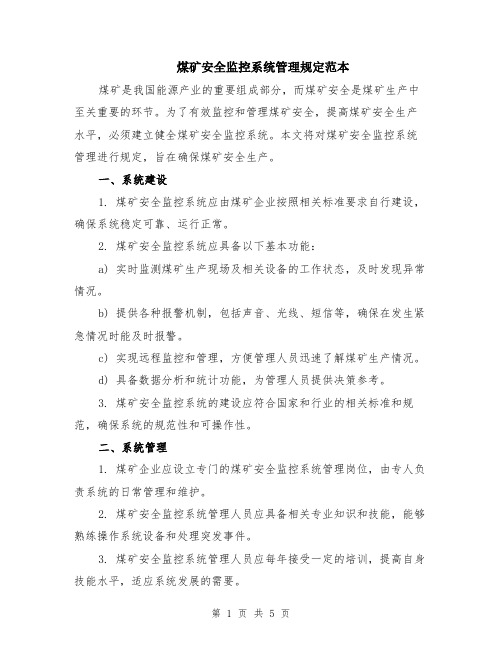 煤矿安全监控系统管理规定范本

煤矿是我国能源产业的重要组成部分，而煤矿安全是煤矿生产中至关重要的环节。为了有效监控和管理煤矿安全，提高煤矿安全生产水平，必须建立健全煤矿安全监控系统。本文将对煤矿安全监控系统管理进行规定，旨在确保煤矿安全生产。

一、系统建设

1. 煤矿安全监控系统应由煤矿企业按照相关标准要求自行建设，确保系统稳定可靠、运行正常。

2. 煤矿安全监控系统应具备以下基本功能：

a) 实时监测煤矿生产现场及相关设备的工作状态，及时发现异常情况。

b) 提供各种报警机制，包括声音、光线、短信等，确保在发生紧急情况时能及时报警。

c) 实现远程监控和管理，方便管理人员迅速了解煤矿生产情况。

d) 具备数据分析和统计功能，为管理人员提供决策参考。

3. 煤矿安全监控系统的建设应符合国家和行业的相关标准和规范，确保系统的规范性和可操作性。

二、系统管理

1. 煤矿企业应设立专门的煤矿安全监控系统管理岗位，由专人负责系统的日常管理和维护。

2. 煤矿安全监控系统管理人员应具备相关专业知识和技能，能够熟练操作系统设备和处理突发事件。

3. 煤矿安全监控系统管理人员应每年接受一定的培训，提高自身技能水平，适应系统发展的需要。

第 1 页 共 5 页